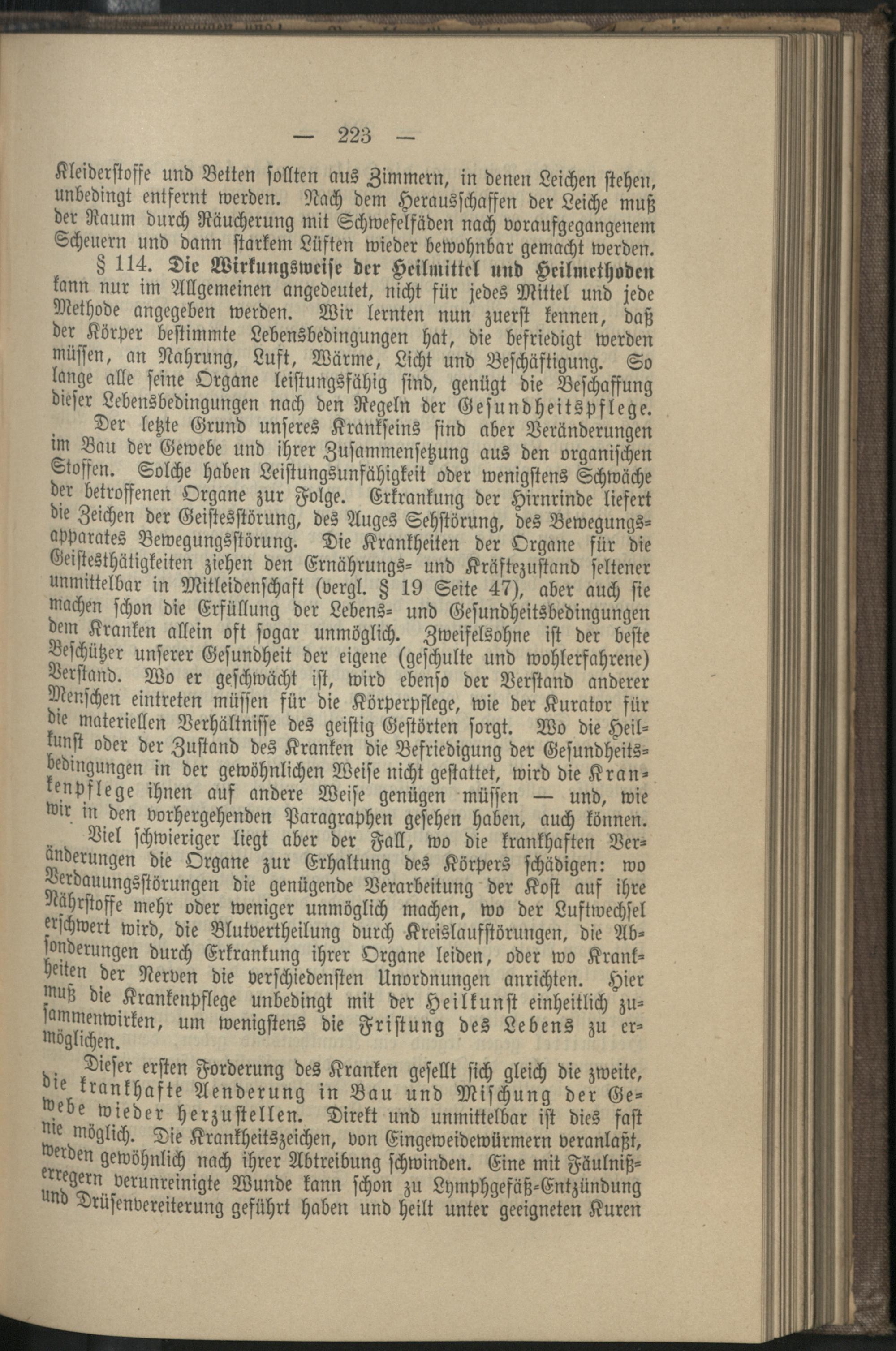 — 223 —

Kleiderstoffe und Betten sollten aus Zimmern, in denen Leichen stehen, unbedingt entfernt werden. Nach dem Herausschaffen der Leiche muß der Raum durch Räucherung mit Schwefelfäden nach voraufgegangenem Scheuern und dann starkem Lüften wieder bewohnbar gemacht werden.

§ 114. Die Wirkungsweise der Heilmittel und Heilmethoden kann nur im Allgemeinen angedeutet, nicht für jedes Mittel und jede Methode angegeben werden. Wir lernten nun zuerst kennen, daß der Körper bestimmte Lebensbedingungen hat, die befriedigt werden müssen, an Nahrung, Luft, Wärme, Licht und Beschäftigung. So lange alle seine Organe leistungsfähig sind, genügt die Beschaffung dieser Lebensbedingungen nach den Regeln der Gesundheitspflege.

Der letzte Grund unseres Krankseins sind aber Veränderungen im Bau der Gewebe und ihrer Zusammensetzung aus den organischen Stoffen. Solche haben Leistungsunfähigkeit oder wenigstens Schwäche der betroffenen Organe zur Folge. Erkrankung der Hirnrinde liefert die Zeichen der Geistesstörung, des Auges Sehstörung, des Bewegungsapparates Bewegungsstörung. Die Krankheiten der Organe für die Geistesthätigkeiten ziehen den Ernährungs- und Kräftezustand seltener unmittelbar in Mitleidenschaft (vergl. § 19 Seite 47), aber auch sie machen schon die Erfüllung der Lebens- und Gesundheitsbedingungen dem Kranken allein oft sogar unmöglich. Zweifelsohne ist der beste Beschützer unserer Gesundheit der eigene (geschulte und wohlerfahrene) Verstand. Wo er geschwächt ist, wird ebenso der Verstand anderer Menschen eintreten müssen für die Körperpflege, wie der Kurator für die materiellen Verhältnisse des geistig Gestörten sorgt. Wo die Heilkunst oder der Zustand des Kranken die Befriedigung der Gesundheitsbedingungen in der gewöhnlichen Weise nicht gestattet, wird die Krankenpflege ihnen auf andere Weise genügen müssen — und, wie wir in den vorhergehenden Paragraphen gesehen haben, auch können.

Viel schwieriger liegt aber der Fall, wo die krankhaften Veränderungen die Organe zur Erhaltung des Körpers schädigen: wo Verdauungsstörungen die genügende Verarbeitung der Kost auf ihre Nährstoffe mehr oder weniger unmöglich machen, wo der Luftwechsel erschwert wird, die Blutvertheilung durch Kreislaufstörungen, die Absonderungen durch Erkrankung ihrer Organe leiden, oder wo Krankheiten der Nerven die verschiedensten Unordnungen anrichten. Hier muß die Krankenpflege unbedingt mit der Heilkunst einheitlich zusammenwirken, um wenigstens die Fristung des Lebens zu ermöglichen.

Dieser ersten Forderung des Kranken gesellt sich gleich die zweite, die krankhafte Aenderung in Bau und Mischung der Gewebe wieder herzustellen. Direkt und unmittelbar ist dies fast nie möglich. Die Krankheitszeichen, von Eingeweidewürmern veranlaßt, werden gewöhnlich nach ihrer Abtreibung schwinden. Eine mit Fäulnißerregern verunreinigte Wunde kann schon zu Lymphgefäß-Entzündung und Drüsenvereiterung geführt haben und heilt unter geeigneten Kuren